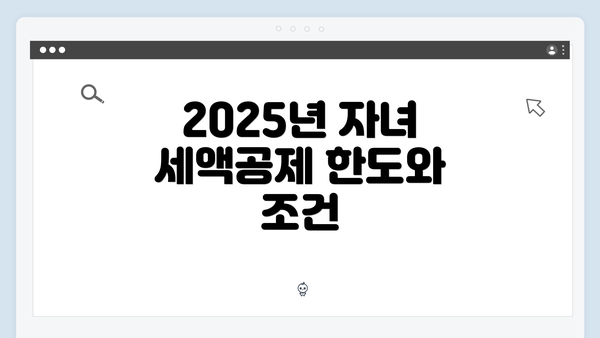 2025년 자녀 세액공제 한도와 조건